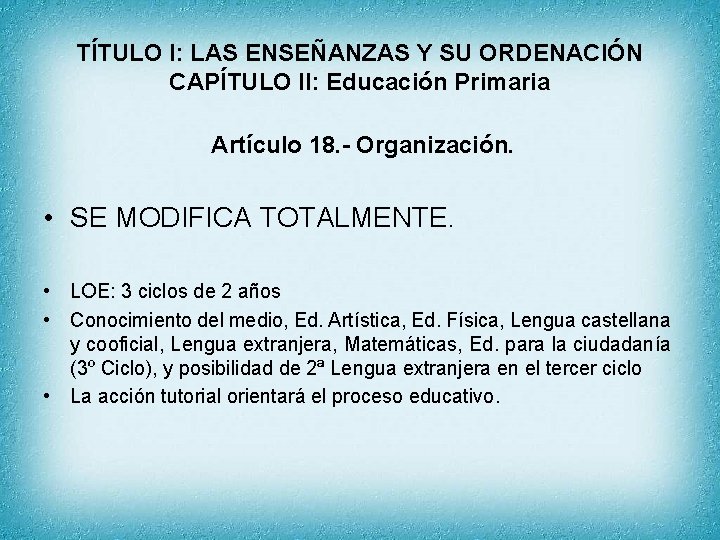 TÍTULO I: LAS ENSEÑANZAS Y SU ORDENACIÓN
CAPÍTULO II: Educación Primaria

Artículo 18.- Organización.

• SE MODIFICA TOTALMENTE.

• LOE: 3 ciclos de 2 años
• Conocimiento del medio, Ed. Artística, Ed. Física, Lengua castellana y cooficial, Lengua extranjera, Matemáticas, Ed. para la ciudadanía (3º Ciclo), y posibilidad de 2ª Lengua extranjera en el tercer ciclo
• La acción tutorial orientará el proceso educativo.